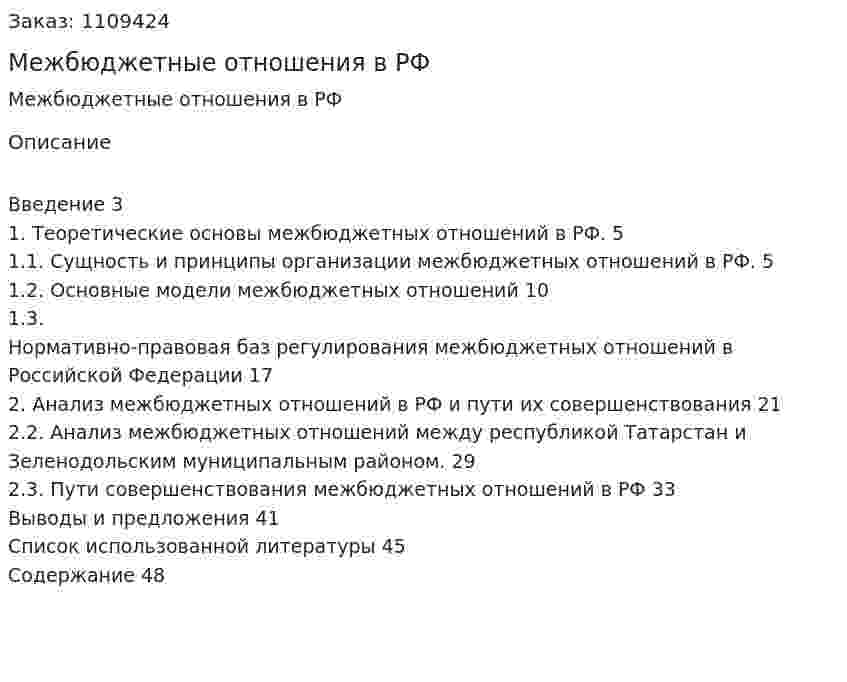 Заказ: 1109424

Межбюджетные отношения в РФ

Межбюджетные отношения в РФ

Описание

Введение 3
1. Теоретические основы межбюджетных отношений в РФ. 5
1.1. Сущность и принципы организации межбюджетных отношений в РФ. 5
1.2. Основные модели межбюджетных отношений 10
1.3.
Нормативно-правовая баз регулирования межбюджетных отношений в Российской Федерации 17
2. Анализ межбюджетных отношений в РФ и пути их совершенствования 21
2.2. Анализ межбюджетных отношений между республикой Татарстан и Зеленодольским муниципальным районом. 29
2.3. Пути совершенствования межбюджетных отношений в РФ 33
Выводы и предложения 41
Список использованной литературы 45
Содержание 48